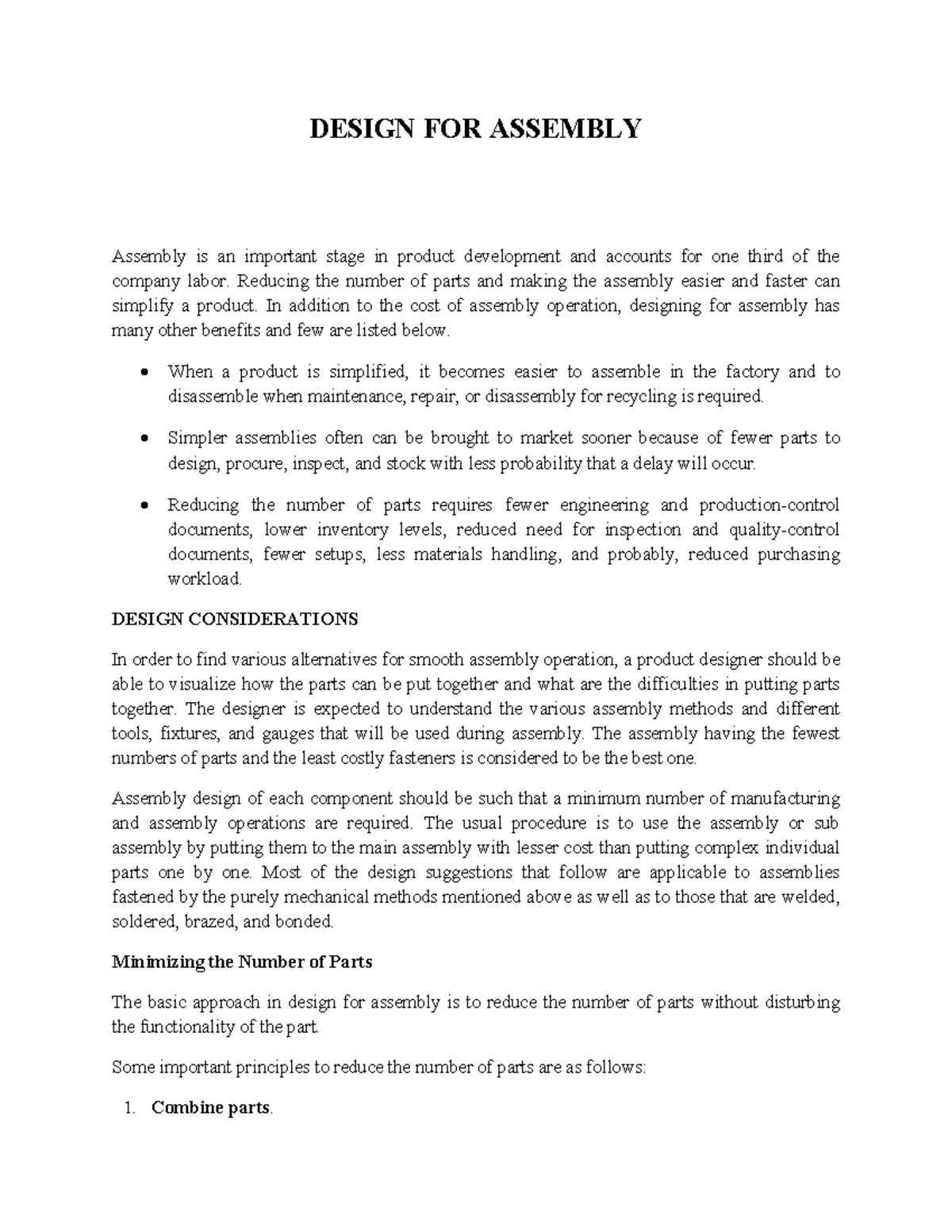 DESIGN FOR ASSEMBLY

Assembly is an important stage in product development and accounts for one third of the company labor. Reducing the number of parts and making the assembly easier and faster can simplify a product. In addition to the cost of assembly operation, designing for assembly has many other benefits and few are listed below.

• When a product is simplified, it becomes easier to assemble in the factory and to disassemble when maintenance, repair, or disassembly for recycling is required.

• Simpler assemblies often can be brought to market sooner because of fewer parts to design, procure, inspect, and stock with less probability that a delay will occur.

• Reducing the number of parts requires fewer engineering and production-control documents, lower inventory levels, reduced need for inspection and quality-control documents, fewer setups, less materials handling, and probably, reduced purchasing workload.

DESIGN CONSIDERATIONS

In order to find various alternatives for smooth assembly operation, a product designer should be able to visualize how the parts can be put together and what are the difficulties in putting parts together. The designer is expected to understand the various assembly methods and different tools, fixtures, and gauges that will be used during assembly. The assembly having the fewest numbers of parts and the least costly fasteners is considered to be the best one.

Assembly design of each component should be such that a minimum number of manufacturing and assembly operations are required. The usual procedure is to use the assembly or sub assembly by putting them to the main assembly with lesser cost than putting complex individual parts one by one. Most of the design suggestions that follow are applicable to assemblies fastened by the purely mechanical methods mentioned above as well as to those that are welded, soldered, brazed, and bonded.

Minimizing the Number of Parts

The basic approach in design for assembly is to reduce the number of parts without disturbing the functionality of the part.

Some important principles to reduce the number of parts are as follows:

1. Combine parts.